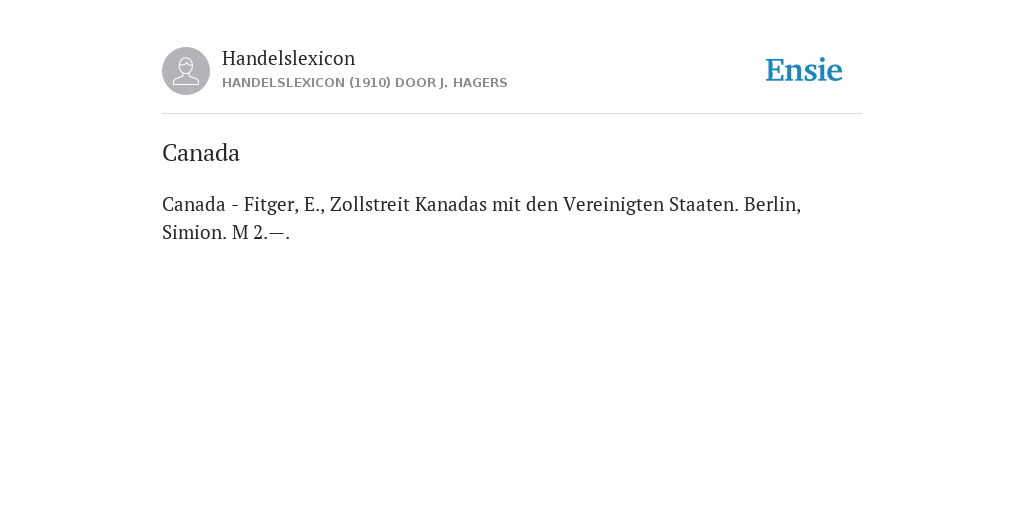 Handelslexicon
HANDELSLEXICON (1910) DOOR J. HAGERS

Ensie

Canada

Canada - Fitger, E., Zollstreit Kanadas mit den Vereinigten Staaten. Berlin, Simion. M 2.—.